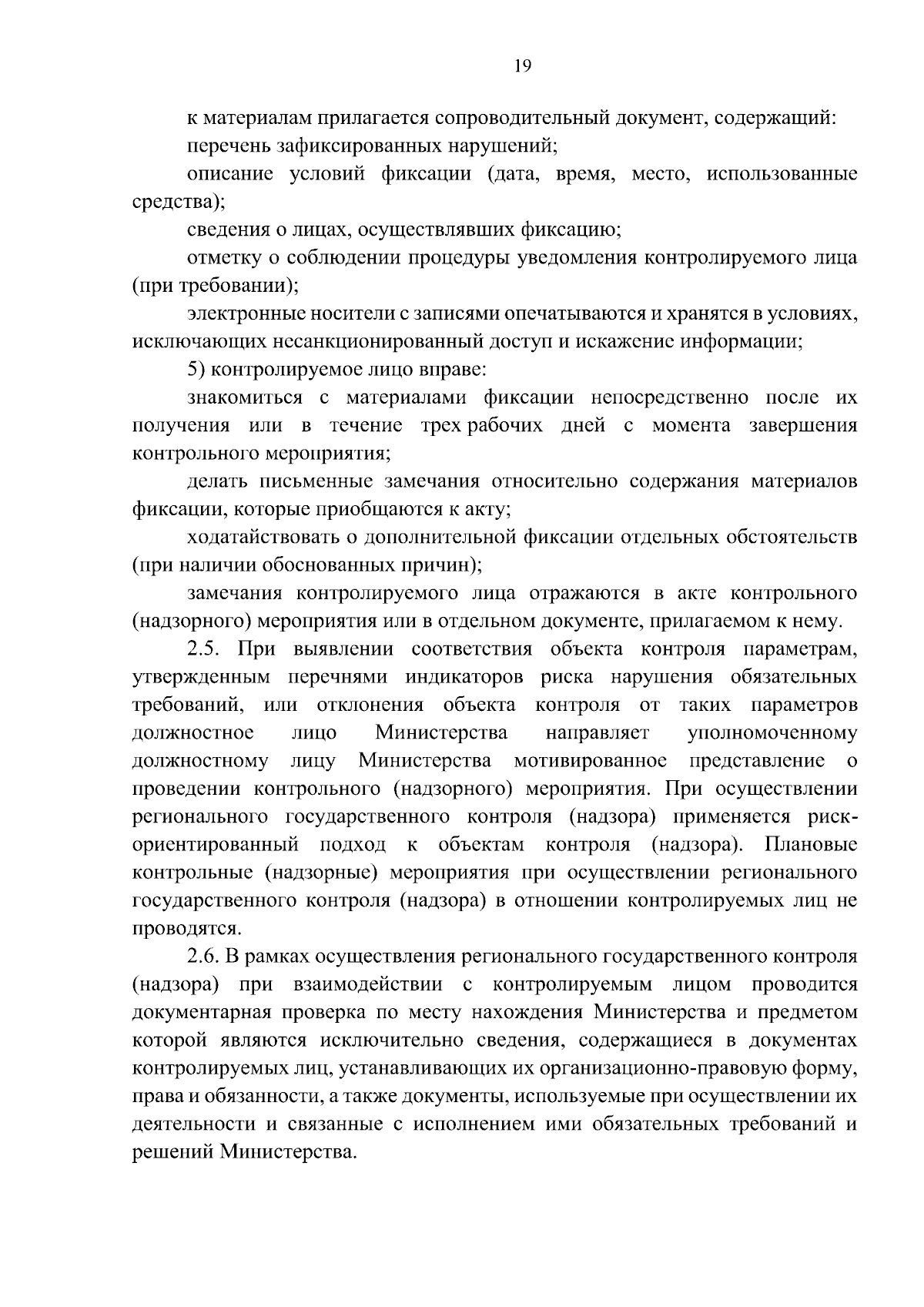 19

к материалам прилагается сопроводительный документ, содержащий:

перечень зафиксированных нарушений;

описание условий фиксации (дата, время, место, использованные средства);

сведения о лицах, осуществлявших фиксацию;

отметку о соблюдении процедуры уведомления контролируемого лица (при требовании);

электронные носители с записями опечатываются и хранятся в условиях, исключающих несанкционированный доступ и искажение информации;

5) контролируемое лицо вправе:

знакомиться с материалами фиксации непосредственно после их получения или в течение трех рабочих дней с момента завершения контрольного мероприятия;

делать письменные замечания относительно содержания материалов фиксации, которые приобщаются к акту;

ходатайствовать о дополнительной фиксации отдельных обстоятельств (при наличии обоснованных причин);

замечания контролируемого лица отражаются в акте контрольного (надзорного) мероприятия или в отдельном документе, прилагаемом к нему.

2.5. При выявлении соответствия объекта контроля параметрам, утвержденным перечнями индикаторов риска нарушения обязательных требований, или отклонения объекта контроля от таких параметров должностное лицо Министерства направляет уполномоченному должностному лицу Министерства мотивированное представление о проведении контрольного (надзорного) мероприятия. При осуществлении регионального государственного контроля (надзора) применяется риск-ориентированный подход к объектам контроля (надзора). Плановые контрольные (надзорные) мероприятия при осуществлении регионального государственного контроля (надзора) в отношении контролируемых лиц не проводятся.

2.6. В рамках осуществления регионального государственного контроля (надзора) при взаимодействии с контролируемым лицом проводится документарная проверка по месту нахождения Министерства и предметом которой являются исключительно сведения, содержащиеся в документах контролируемых лиц, устанавливающих их организационно-правовую форму, права и обязанности, а также документы, используемые при осуществлении их деятельности и связанные с исполнением ими обязательных требований и решений Министерства.